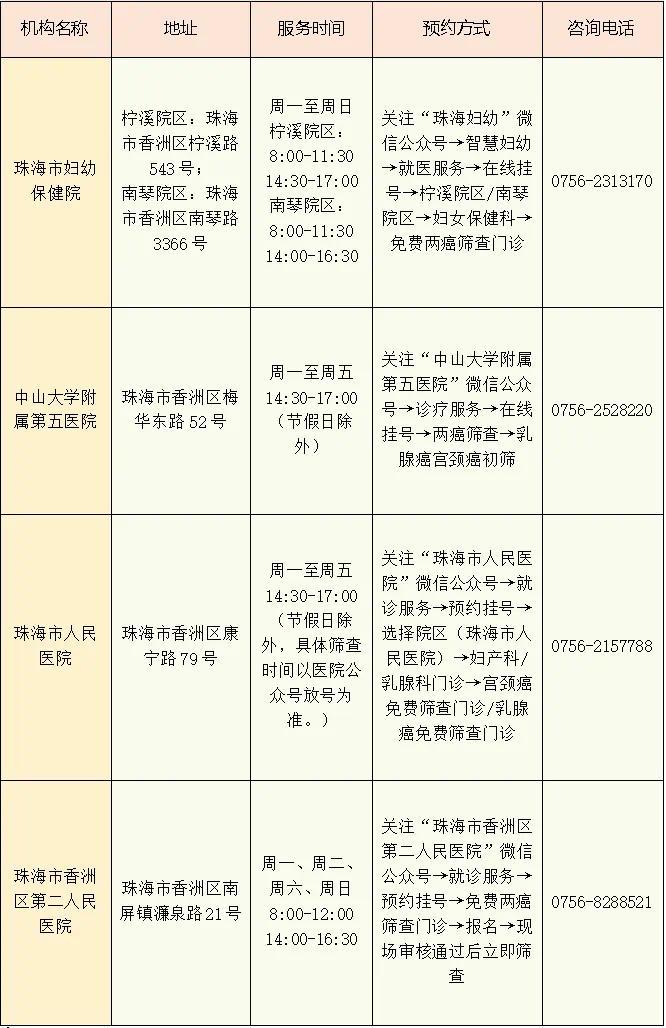 | 机构名称 | 地址 | 服务时间 | 预约方式 | 咨询电话 |
|---|---|---|---|---|
| 珠海市妇幼保健院 | 柠溪院区：珠海市香洲区柠溪路543号；南琴院区：珠海市香洲区南琴路3366号 | 周一至周日 柠溪院区：8:00-11:30 14:30-17:00 南琴院区：8:00-11:30 14:00-16:30 | 关注“珠海妇幼”微信公众号→智慧妇幼→就医服务→在线挂号→柠溪院区/南琴院区→妇女保健科→免费两癌筛查门诊 | 0756-2313170 |
| 中山大学附属第五医院 | 珠海市香洲区梅华东路52号 | 周一至周五 14:30-17:00（节假日除外） | 关注“中山大学附属第五医院”微信公众号→诊疗服务→在线挂号→两癌筛查→乳腺癌宫颈癌初筛 | 0756-2528220 |
| 珠海市人民医院 | 珠海市香洲区康宁路79号 | 周一至周五 14:30-17:00（节假日除外，具体筛查时间以医院公众号放号为准。） | 关注“珠海市人民医院”微信公众号→就诊服务→预约挂号→选择院区（珠海市人民医院）→妇产科/乳腺科门诊→宫颈癌免费筛查门诊/乳腺癌免费筛查门诊 | 0756-2157788 |
| 珠海市香洲区第二人民医院 | 珠海市香洲区南屏镇濂泉路21号 | 周一、周二、周六、周日 8:00-12:00 14:00-16:30 | 关注“珠海市香洲区第二人民医院”微信公众号→就诊服务→预约挂号→免费两癌筛查门诊→报名→现场审核通过后立即筛查 | 0756-8288521 |